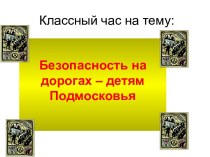 Классный час на тему:

Безопасность на дорогах – детям Подмосковья